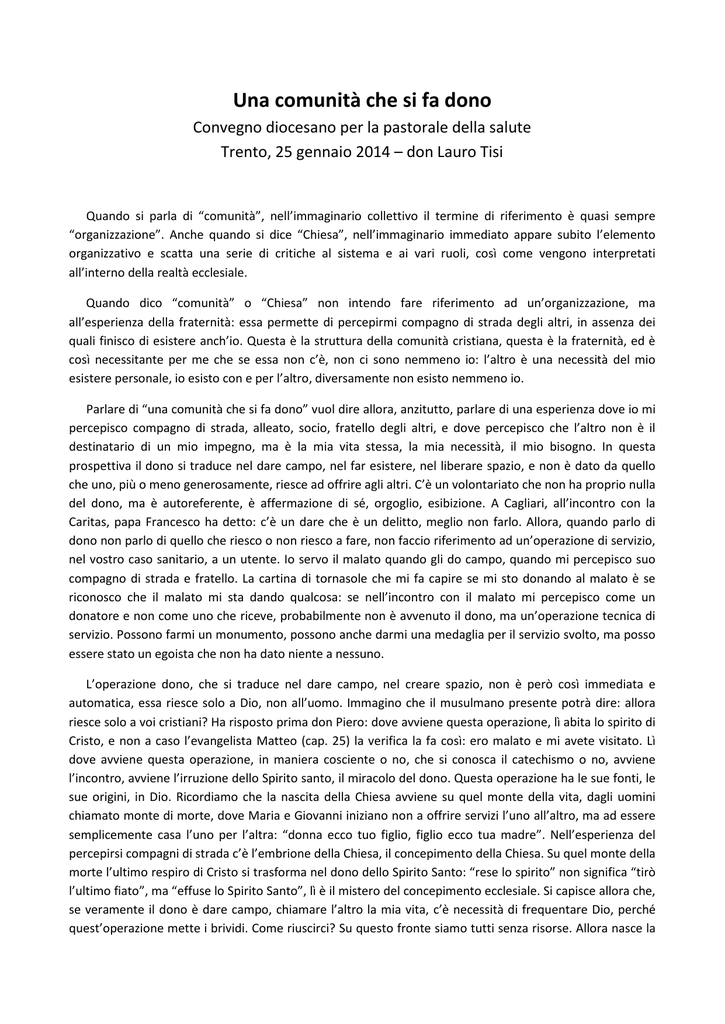 Una comunità che si fa dono
Convegno diocesano per la pastorale della salute
Trento, 25 gennaio 2014 – don Lauro Tisi

Quando si parla di “comunità”, nell’immaginario collettivo il termine di riferimento è quasi sempre “organizzazione”. Anche quando si dice “Chiesa”, nell’immaginario immediato appare subito l’elemento organizzativo e scatta una serie di critiche al sistema e ai vari ruoli, così come vengono interpretati all’interno della realtà ecclesiale.

Quando dico “comunità” o “Chiesa” non intendo fare riferimento ad un’organizzazione, ma all’esperienza della fraternità: essa permette di percepirmi compagno di strada degli altri, in assenza dei quali finisco di esistere anch’io. Questa è la struttura della comunità cristiana, questa è la fraternità, ed è così necessitante per me che se essa non c’è, non ci sono nemmeno io: l’altro è una necessità del mio esistere personale, io esisto con e per l’altro, diversamente non esisto nemmeno io.

Parlare di “una comunità che si fa dono” vuol dire allora, anzitutto, parlare di una esperienza dove io mi percepisco compagno di strada, alleato, socio, fratello degli altri, e dove percepisco che l’altro non è il destinatario di un mio impegno, ma è la mia vita stessa, la mia necessità, il mio bisogno. In questa prospettiva il dono si traduce nel dare campo, nel far esistere, nel liberare spazio, e non è dato da quello che uno, più o meno generosamente, riesce ad offrire agli altri. C’è un volontariato che non ha proprio nulla del dono, ma è autoreferente, è affermazione di sé, orgoglio, esibizione. A Cagliari, all’incontro con la Caritas, papa Francesco ha detto: c’è un dare che è un delitto, meglio non farlo. Allora, quando parlo di dono non parlo di quello che riesco o non riesco a fare, non faccio riferimento ad un’operazione di servizio, nel vostro caso sanitario, a un utente. Io servo il malato quando gli do campo, quando mi percepisco suo compagno di strada e fratello. La cartina di tornasole che mi fa capire se mi sto donando al malato è se riconosco che il malato mi sta dando qualcosa: se nell’incontro con il malato mi percepisco come un donatore e non come uno che riceve, probabilmente non è avvenuto il dono, ma un’operazione tecnica di servizio. Possono farmi un monumento, possono anche darmi una medaglia per il servizio svolto, ma posso essere stato un egoista che non ha dato niente a nessuno.

L’operazione dono, che si traduce nel dare campo, nel creare spazio, non è però così immediata e automatica, essa riesce solo a Dio, non all’uomo. Immagino che il musulmano presente potrà dire: allora riesce solo a voi cristiani? Ha risposto prima don Piero: dove avviene questa operazione, lì abita lo spirito di Cristo, e non a caso l’evangelista Matteo (cap. 25) la verifica la fa così: ero malato e mi avete visitato. Lì dove avviene questa operazione, in maniera cosciente o no, che si conosca il catechismo o no, avviene l’incontro, avviene l’irruzione dello Spirito santo, il miracolo del dono. Questa operazione ha le sue fonti, le sue origini, in Dio. Ricordiamo che la nascita della Chiesa avviene su quel monte della vita, dagli uomini chiamato monte di morte, dove Maria e Giovanni iniziano non a offrire servizi l’uno all’altro, ma ad essere semplicemente casa l’uno per l’altra: “donna ecco tuo figlio, figlio ecco tua madre”. Nell’esperienza del percepirsi compagni di strada c’è l’embrione della Chiesa, il concepimento della Chiesa. Su quel monte della morte l’ultimo respiro di Cristo si trasforma nel dono dello Spirito Santo: “rese lo spirito” non significa “tirò l’ultimo fiato”, ma “effuse lo Spirito Santo”, lì è il mistero del concepimento ecclesiale. Si capisce allora che, se veramente il dono è dare campo, chiamare l’altro la mia vita, c’è necessità di frequentare Dio, perché quest’operazione mette i brividi. Come riuscirci? Su questo fronte siamo tutti senza risorse. Allora nasce la